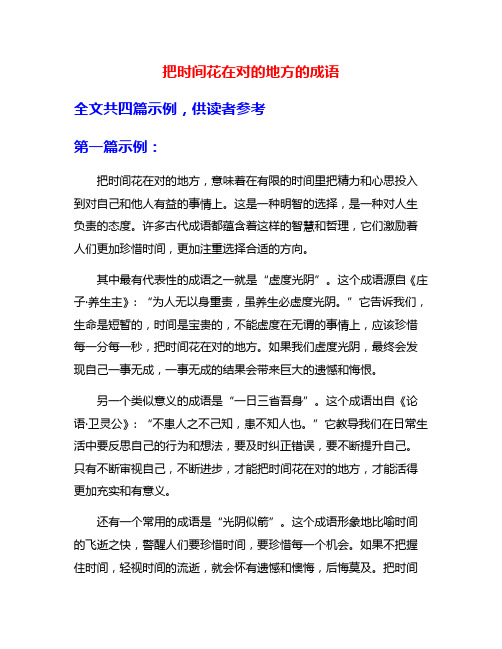 把时间花在对的地方的成语

全文共四篇示例，供读者参考

第一篇示例：

把时间花在对的地方，意味着在有限的时间里把精力和心思投入到对自己和他人有益的事情上。这是一种明智的选择，是一种对人生负责的态度。许多古代成语都蕴含着这样的智慧和哲理，它们激励着人们更加珍惜时间，更加注重选择合适的方向。

其中最有代表性的成语之一就是“虚度光阴”。这个成语源自《庄子·养生主》：“为人无以身重责，虽养生必虚度光阴。”它告诉我们，生命是短暂的，时间是宝贵的，不能虚度在无谓的事情上，应该珍惜每一分每一秒，把时间花在对的地方。如果我们虚度光阴，最终会发现自己一事无成，一事无成的结果会带来巨大的遗憾和悔恨。

另一个类似意义的成语是“一日三省吾身”。这个成语出自《论语·卫灵公》：“不患人之不己知，患不知人也。”它教导我们在日常生活中要反思自己的行为和想法，要及时纠正错误，要不断提升自己。只有不断审视自己，不断进步，才能把时间花在对的地方，才能活得更加充实和有意义。

还有一个常用的成语是“光阴似箭”。这个成语形象地比喻时间的飞逝之快，警醒人们要珍惜时间，要珍惜每一个机会。如果不把握住时间，轻视时间的流逝，就会怀有遗憾和懊悔，后悔莫及。把时间